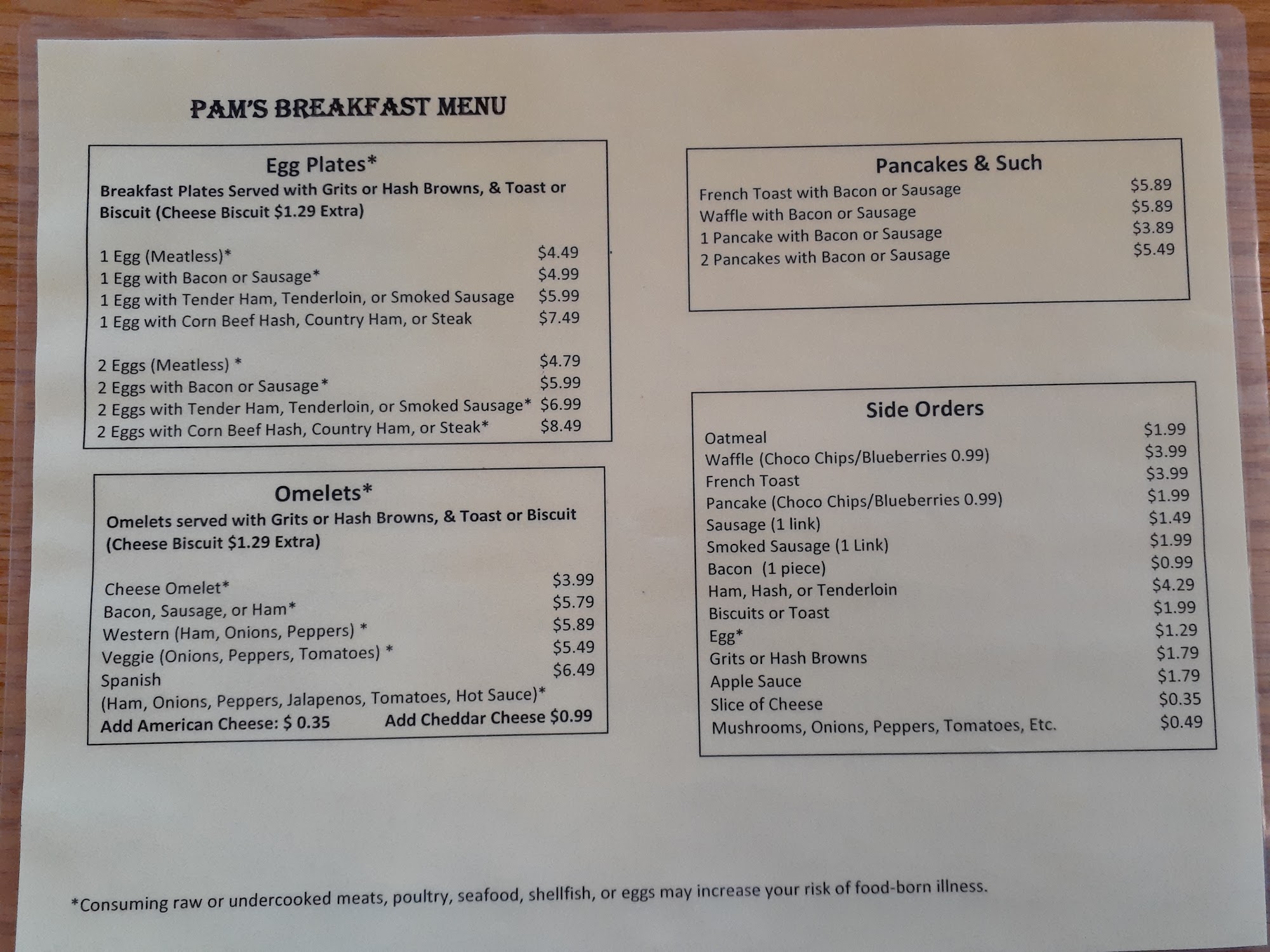 PAM'S BREAKFAST MENU

Egg Plates*
Breakfast Plates Served with Grits or Hash Browns, & Toast or Biscuit (Cheese Biscuit $1.29 Extra)

1 Egg (Meatless)* $4.49
1 Egg with Bacon or Sausage* $4.99
1 Egg with Tender Ham, Tenderloin, or Smoked Sausage $5.99
1 Egg with Corn Beef Hash, Country Ham, or Steak $7.49

2 Eggs (Meatless) * $4.79
2 Eggs with Bacon or Sausage* $5.99
2 Eggs with Tender Ham, Tenderloin, or Smoked Sausage* $6.99
2 Eggs with Corn Beef Hash, Country Ham, or Steak* $8.49

Omelets*
Omelets served with Grits or Hash Browns, & Toast or Biscuit (Cheese Biscuit $1.29 Extra)

Cheese Omelet* $3.99
Bacon, Sausage, or Ham* $5.79
Western (Ham, Onions, Peppers) * $5.89
Veggie (Onions, Peppers, Tomatoes) * $5.49
Spanish $6.49
(Ham, Onions, Peppers, Jalapenos, Tomatoes, Hot Sauce)*
Add American Cheese: $ 0.35 Add Cheddar Cheese $0.99

Pancakes & Such
French Toast with Bacon or Sausage $5.89
Waffle with Bacon or Sausage $5.89
1 Pancake with Bacon or Sausage $3.89
2 Pancakes with Bacon or Sausage $5.49

Side Orders
Oatmeal $1.99
Waffle (Choco Chips/Blueberries 0.99) $3.99
French Toast $3.99
Pancake (Choco Chips/Blueberries 0.99) $1.99
Sausage (1 link) $1.49
Smoked Sausage (1 Link) $1.99
Bacon (1 piece) $0.99
Ham, Hash, or Tenderloin $4.29
Biscuits or Toast $1.99
Egg* $1.29
Grits or Hash Browns $1.79
Apple Sauce $1.79
Slice of Cheese $0.35
Mushrooms, Onions, Peppers, Tomatoes, Etc. $0.49

*Consuming raw or undercooked meats, poultry, seafood, shellfish, or eggs may increase your risk of food-born illness.